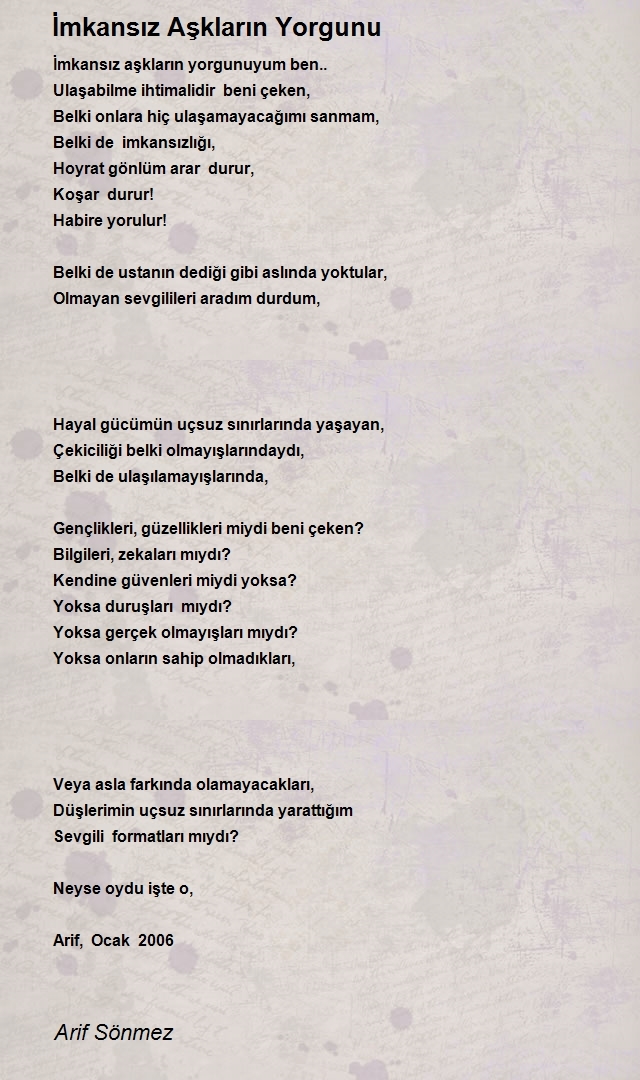 İmkansız Aşkların Yorgunu

İmkansız aşkların yorgunuyum ben..
Ulaşabilme ihtimalidir beni çeken,
Belki onlara hiç ulaşamayacağımı sanmam,
Belki de imkansızlığı,
Hoyrat gönlüm arar durur,
Koşar durur!
Habire yorulur!

Belki de ustanın dediği gibi aslında yoktular,
Olmayan sevgilileri aradım durdum,

Hayal gücümün uçsuz sınırlarında yaşayan,
Çekiciliği belki olmayışlarındaydı,
Belki de ulaşılamayışlarında,

Gençlikleri, güzellikleri miydi beni çeken?
Bilgileri, zekaları mıydı?
Kendine güvenleri miydi yoksa?
Yoksa duruşları mıydı?
Yoksa gerçek olmayışları mıydı?
Yoksa onların sahip olmadıkları,

Veya asla farkında olamayacakları,
Düşlerimin uçsuz sınırlarında yarattığım
Sevgili formatları mıydı?

Neyse oydu işte o,

Arif, Ocak 2006

Arif Sönmez